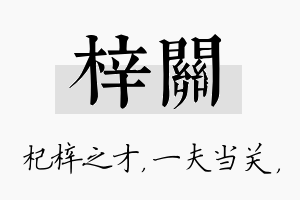 梓關

杞梓之才，一夫当关，